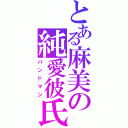 とある麻美の純愛彼氏

バンドマン